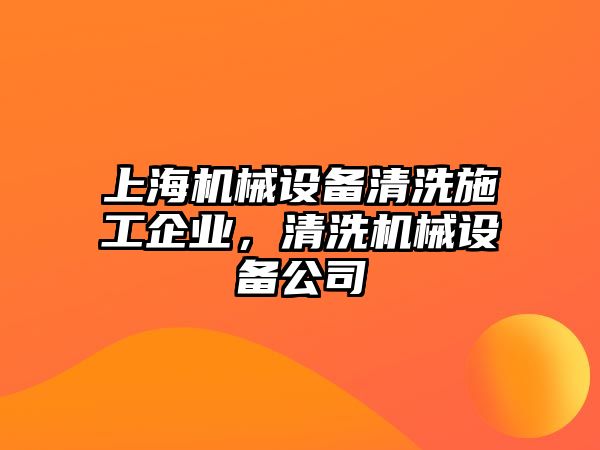 上海机械设备清洗施工企业，清洗机械设备公司